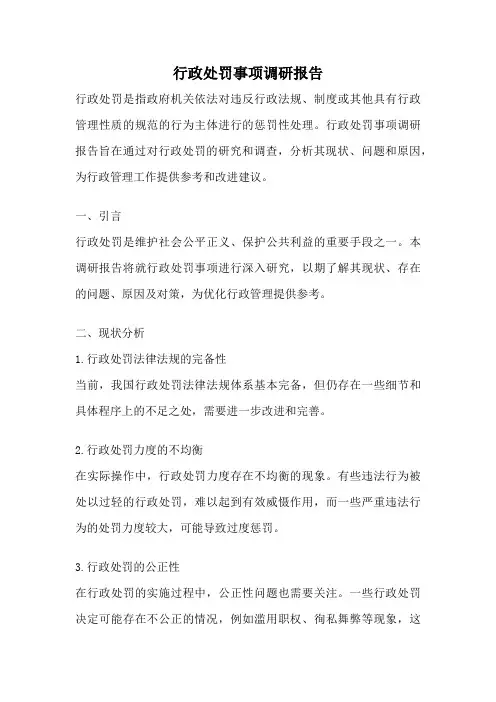 行政处罚事项调研报告

行政处罚是指政府机关依法对违反行政法规、制度或其他具有行政管理性质的规范的行为主体进行的惩罚性处理。行政处罚事项调研报告旨在通过对行政处罚的研究和调查，分析其现状、问题和原因，为行政管理工作提供参考和改进建议。

一、引言

行政处罚是维护社会公平正义、保护公共利益的重要手段之一。本调研报告将就行政处罚事项进行深入研究，以期了解其现状、存在的问题、原因及对策，为优化行政管理提供参考。

二、现状分析

1.行政处罚法律法规的完备性

当前，我国行政处罚法律法规体系基本完备，但仍存在一些细节和具体程序上的不足之处，需要进一步改进和完善。

2.行政处罚力度的不均衡

在实际操作中，行政处罚力度存在不均衡的现象。有些违法行为被处以过轻的行政处罚，难以起到有效威慑作用，而一些严重违法行为的处罚力度较大，可能导致过度惩罚。

3.行政处罚的公正性

在行政处罚的实施过程中，公正性问题也需要关注。一些行政处罚决定可能存在不公正的情况，例如滥用职权、徇私舞弊等现象，这